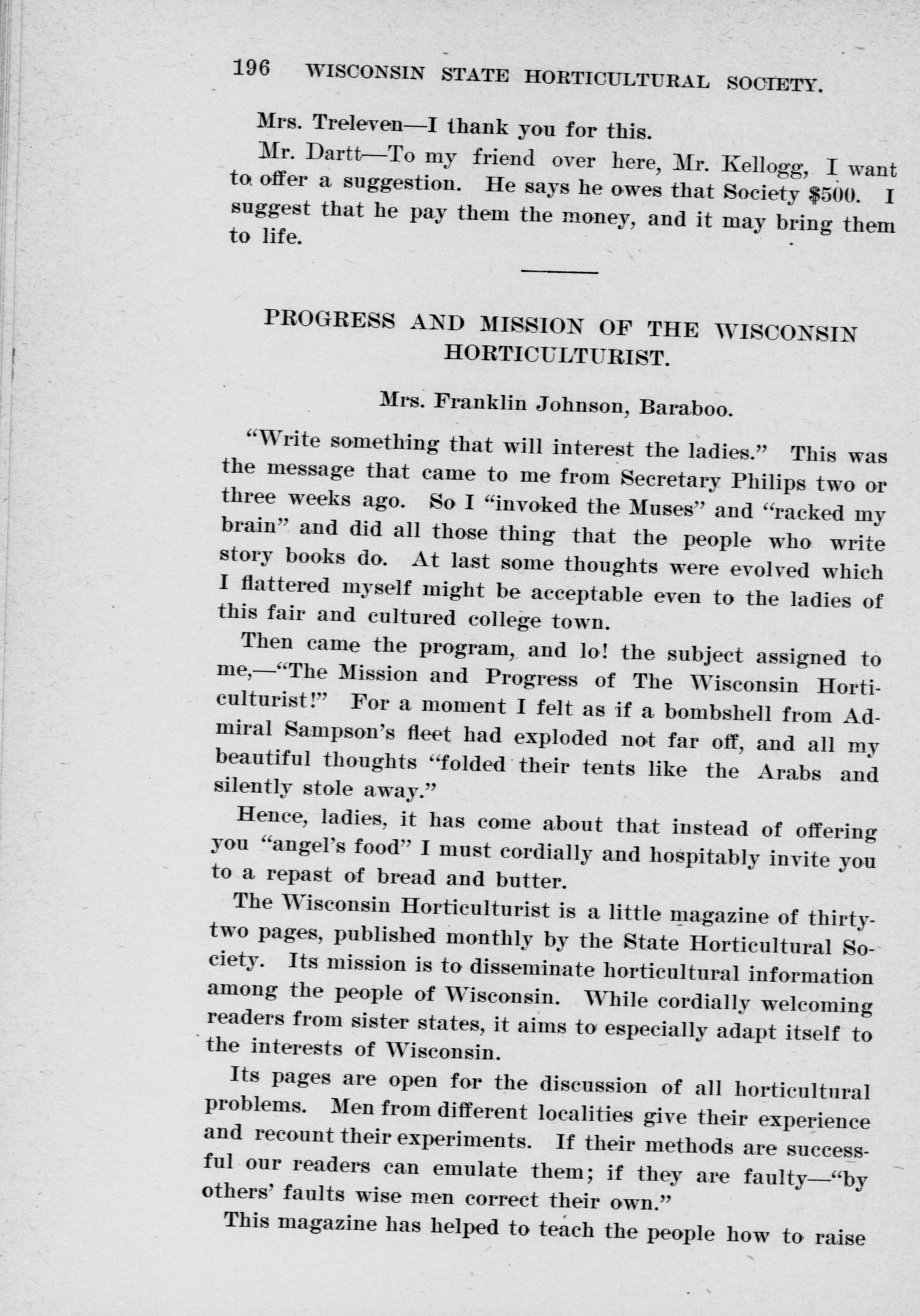 196 WISCONSIN STATE HORTICULTURAL SOCIETY.

Mrs. Treleven—I thank you for this.

Mr. Dartt—To my friend over here, Mr. Kellogg, I want to offer a suggestion. He says he owes that Society $500. I suggest that he pay them the money, and it may bring them to life.

PROGRESS AND MISSION OF THE WISCONSIN HORTICULTURIST.

Mrs. Franklin Johnson, Baraboo.

"Write something that will interest the ladies." This was the message that came to me from Secretary Philips two or three weeks ago. So I "invoked the Muses" and "racked my brain" and did all those thing that the people who write story books do. At last some thoughts were evolved which I flattered myself might be acceptable even to the ladies of this fair and cultured college town.

Then came the program, and lo! the subject assigned to me,—"The Mission and Progress of The Wisconsin Horticulturist!" For a moment I felt as if a bombshell from Admiral Sampson's fleet had exploded not far off, and all my beautiful thoughts "folded their tents like the Arabs and silently stole away."

Hence, ladies, it has come about that instead of offering you "angel's food" I must cordially and hospitably invite you to a repast of bread and butter.

The Wisconsin Horticulturist is a little magazine of thirty-two pages, published monthly by the State Horticultural Society. Its mission is to disseminate horticultural information among the people of Wisconsin. While cordially welcoming readers from sister states, it aims to especially adapt itself to the interests of Wisconsin.

Its pages are open for the discussion of all horticultural problems. Men from different localities give their experience and recount their experiments. If their methods are successful our readers can emulate them; if they are faulty—"by others' faults wise men correct their own."

This magazine has helped to teach the people how to raise